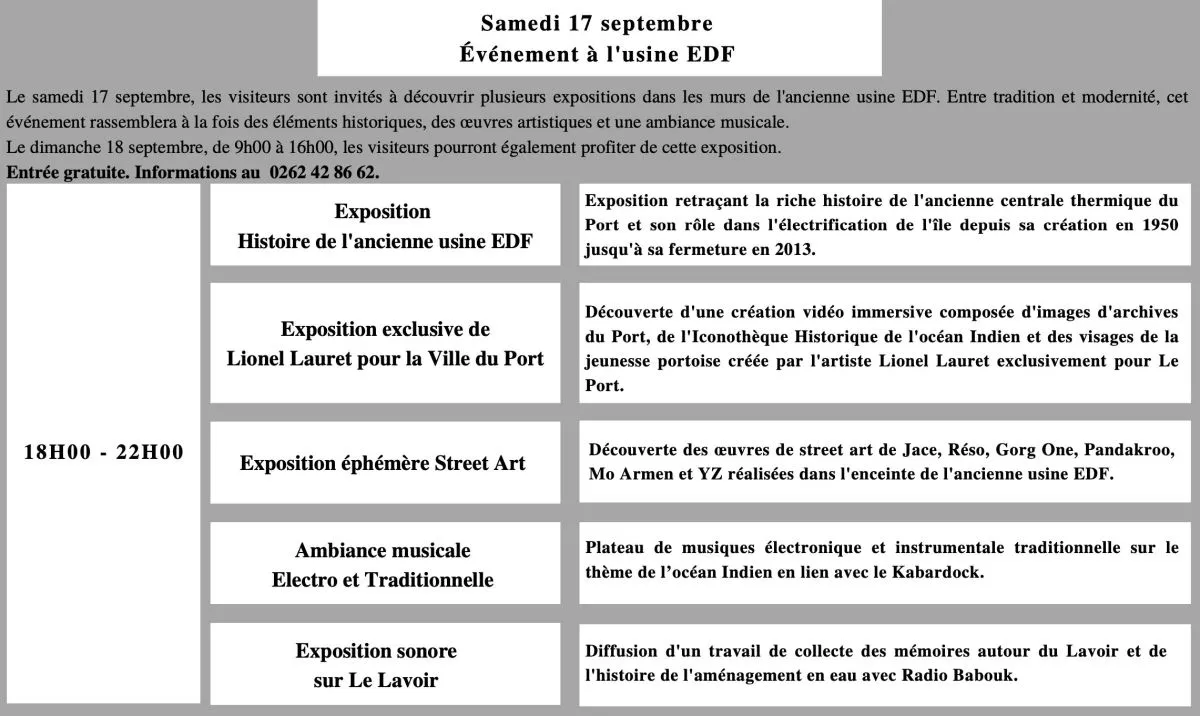 Samedi 17 septembre
Événement à l'usine EDF

Le samedi 17 septembre, les visiteurs sont invités à découvrir plusieurs expositions dans les murs de l'ancienne usine EDF. Entre tradition et modernité, cet événement rassemblera à la fois des éléments historiques, des œuvres artistiques et une ambiance musicale.
Le dimanche 18 septembre, de 9h00 à 16h00, les visiteurs pourront également profiter de cette exposition.
Entrée gratuite. Informations au 0262 42 86 62.

| 18H00 - 22H00 | Exposition Histoire de l'ancienne usine EDF | Exposition retraçant la riche histoire de l'ancienne centrale thermique du Port et son rôle dans l'électrification de l'île depuis sa création en 1950 jusqu'à sa fermeture en 2013. |
|---|---|---|
| | Exposition exclusive de Lionel Lauret pour la Ville du Port | Découverte d'une création vidéo immersive composée d'images d'archives du Port, de l'Iconothèque Historique de l'océan Indien et des visages de la jeunesse portoise créée par l'artiste Lionel Lauret exclusivement pour Le Port. |
| | Exposition éphémère Street Art | Découverte des œuvres de street art de Jace, Réso, Gorg One, Pandakroo, Mo Armen et YZ réalisées dans l'enceinte de l'ancienne usine EDF. |
| | Ambiance musicale Electro et Traditionnelle | Plateau de musiques électronique et instrumentale traditionnelle sur le thème de l'océan Indien en lien avec le Kabardock. |
| | Exposition sonore sur Le Lavoir | Diffusion d'un travail de collecte des mémoires autour du Lavoir et de l'histoire de l'aménagement en eau avec Radio Babouk. |